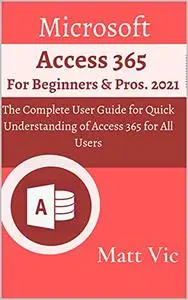 Microsoft

Access 365

For Beginners & Pros. 2021

The Complete User Guide for Quick Understanding of Access 365 for All Users

A

Matt Vic